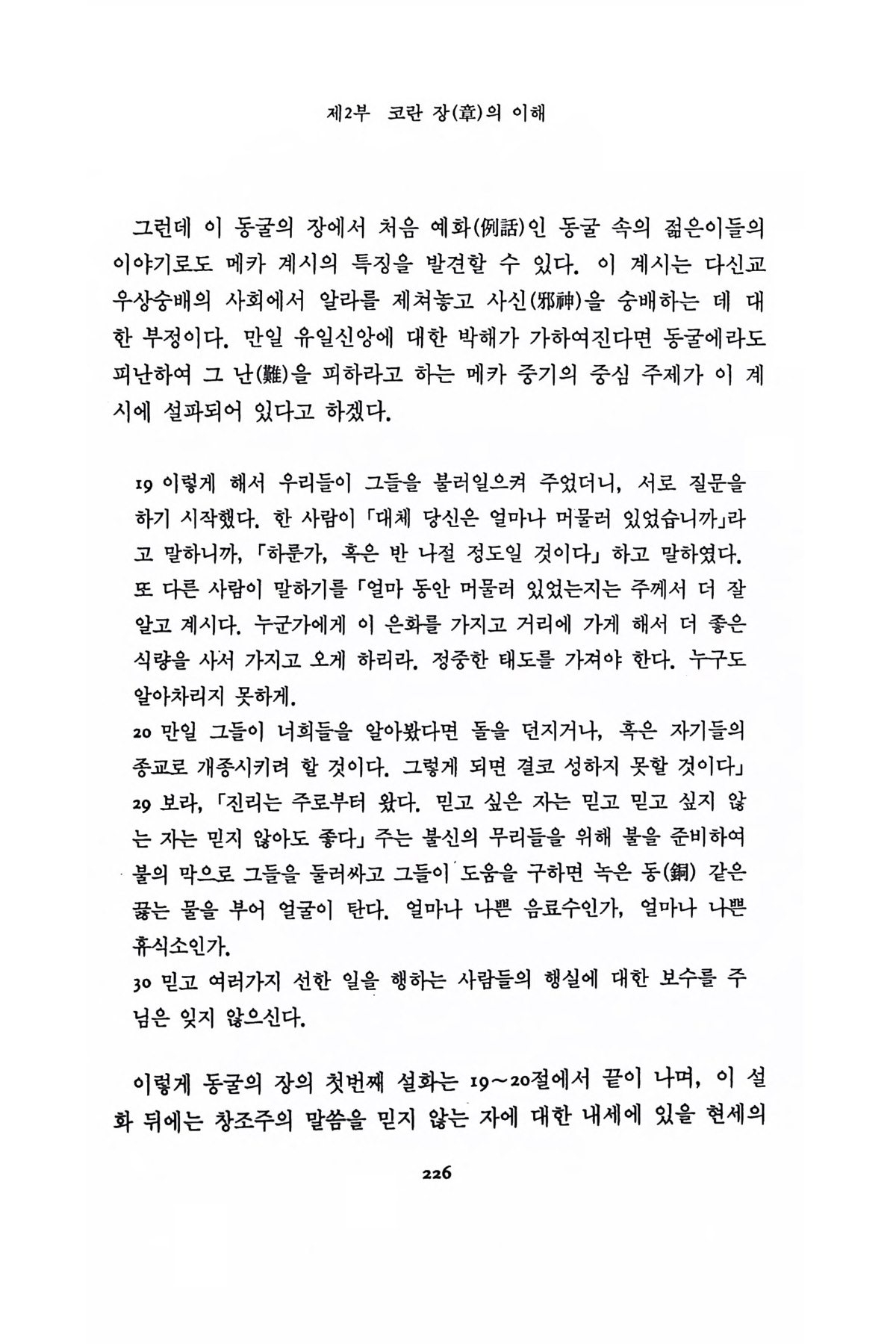 제2부 코란 장(章)의 이해

그런데 이 동굴의 장에서 처음 예화(例話)인 동굴 속의 젊은이들의 이야기로도 메카 계시의 특징을 발견할 수 있다. 이 계시는 다신교 우상숭배의 사회에서 알라를 제쳐놓고 사신(邪神)을 숭배하는 데 대한 부정이다. 만일 유일신앙에 대한 박해가 가하여진다면 동굴에라도 피난하여 그 난(難)을 피하라고 하는 메카 중기의 중심 주제가 이 계시에 설파되어 있다고 하겠다.

19 이렇게 해서 우리들이 그들을 불러일으켜 주었더니, 서로 질문을 하기 시작했다. 한 사람이 「대체 당신은 얼마나 머물러 있었습니까」라고 말하니까, 「하룬가, 혹은 반 나절 정도일 것이다」 하고 말하였다. 또 다른 사람이 말하기를 「얼마 동안 머물러 있었는지는 주께서 더 잘 알고 계시다. 누군가에게 이 은화를 가지고 거리에 가게 해서 더 좋은 식량을 사서 가지고 오게 하리라. 정중한 태도를 가져야 한다. 누구도 알아차리지 못하게.
20 만일 그들이 너희들을 알아봤다면 돌을 던지거나, 혹은 자기들의 종교로 개종시키려 할 것이다. 그렇게 되면 결코 성하지 못할 것이다」
29 보라, 「진리는 주로부터 왔다. 믿고 싶은 자는 믿고 믿고 싶지 않는 자는 믿지 않아도 좋다」 주는 불신의 무리들을 위해 불을 준비하여 불의 막으로 그들을 둘러싸고 그들이 도움을 구하면 녹은 동(銅) 같은 끓는 물을 부어 얼굴이 탄다. 얼마나 나쁜 음료수인가, 얼마나 나쁜 휴식소인가.
30 믿고 여러가지 선한 일을 행하는 사람들의 행실에 대한 보수를 주님은 잊지 않으신다.

이렇게 동굴의 장의 첫번째 설화는 19~20절에서 끝이 나며, 이 설화 뒤에는 창조주의 말씀을 믿지 않는 자에 대한 내세에 있을 현세의

226